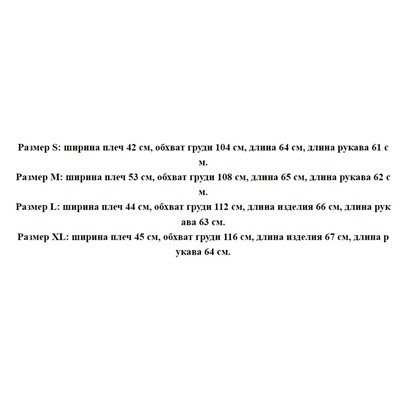 Размер S: ширина плеч 42 см, обхват груди 104 см, длина 64 см, длина рукава 61 с м.
Размер M: ширина плеч 53 см, обхват груди 108 см, длина 65 см, длина рукава 62 с м.
Размер L: ширина плеч 44 см, обхват груди 112 см, длина изделия 66 см, длина рук ава 63 см.
Размер XL: ширина плеч 45 см, обхват груди 116 см, длина изделия 67 см, длина р укава 64 см.